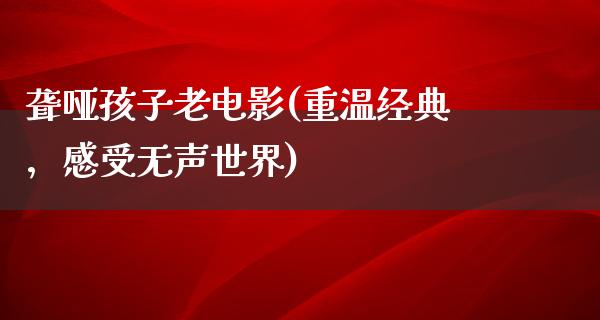 聋哑孩子老电影(重温经典，感受无声世界)